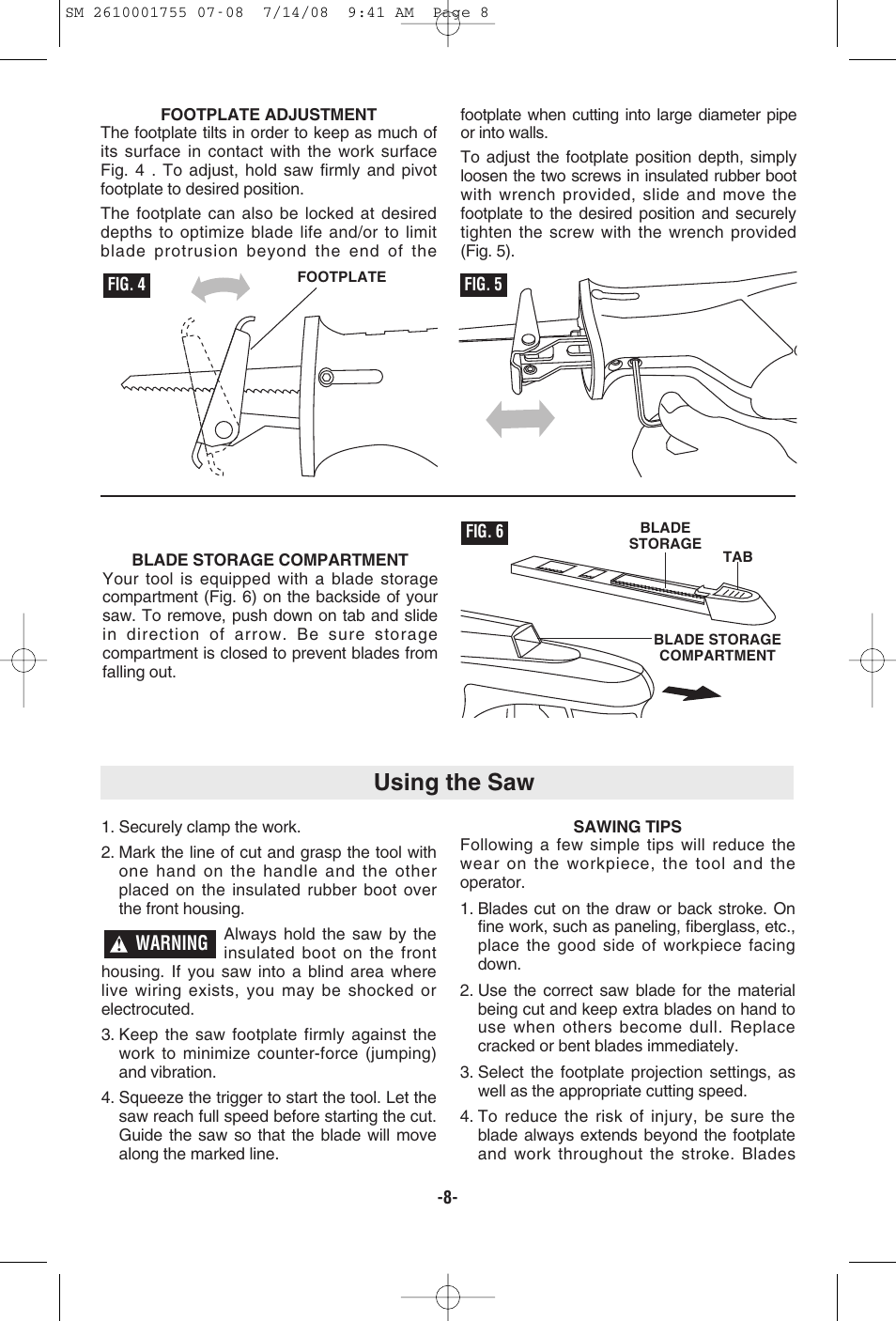 SM 2610001755 07-08 7/14/08 9:41 AM Page 8

FOOTPLATE ADJUSTMENT

The footplate tilts in order to keep as much of its surface in contact with the work surface Fig. 4 . To adjust, hold saw firmly and pivot footplate to desired position.

The footplate can also be locked at desired depths to optimize blade life and/or to limit blade protrusion beyond the end of the footplate when cutting into large diameter pipe or into walls.

To adjust the footplate position depth, simply loosen the two screws in insulated rubber boot with wrench provided, slide and move the footplate to the desired position and securely tighten the screw with the wrench provided (Fig. 5).

FIG. 4

FOOTPLATE

FIG. 5

BLADE STORAGE COMPARTMENT

Your tool is equipped with a blade storage compartment (Fig. 6) on the backside of your saw. To remove, push down on tab and slide in direction of arrow. Be sure storage compartment is closed to prevent blades from falling out.

FIG. 6

BLADE STORAGE

TAB

BLADE STORAGE COMPARTMENT

Using the Saw

1. Securely clamp the work.

2. Mark the line of cut and grasp the tool with one hand on the handle and the other placed on the insulated rubber boot over the front housing.

WARNING Always hold the saw by the insulated boot on the front housing. If you saw into a blind area where live wiring exists, you may be shocked or electrocuted.

3. Keep the saw footplate firmly against the work to minimize counter-force (jumping) and vibration.

4. Squeeze the trigger to start the tool. Let the saw reach full speed before starting the cut. Guide the saw so that the blade will move along the marked line.

SAWING TIPS

Following a few simple tips will reduce the wear on the workpiece, the tool and the operator.

1. Blades cut on the draw or back stroke. On fine work, such as paneling, fiberglass, etc., place the good side of workpiece facing down.

2. Use the correct saw blade for the material being cut and keep extra blades on hand to use when others become dull. Replace cracked or bent blades immediately.

3. Select the footplate projection settings, as well as the appropriate cutting speed.

4. To reduce the risk of injury, be sure the blade always extends beyond the footplate and work throughout the stroke. Blades

-8-